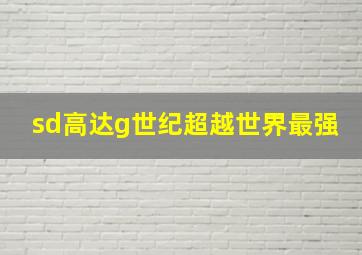 sd高达g世纪超越世界最强